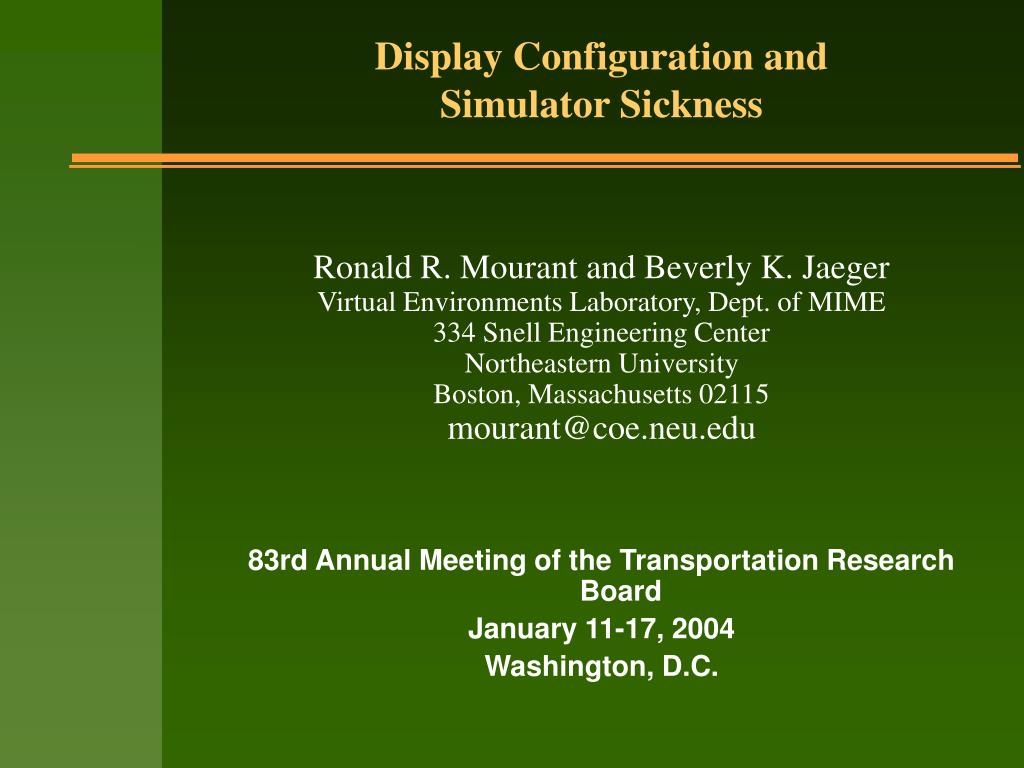 Display Configuration and Simulator Sickness

Ronald R. Mourant and Beverly K. Jaeger
Virtual Environments Laboratory, Dept. of MIME
334 Snell Engineering Center
Northeastern University
Boston, Massachusetts 02115
mourant@coe.neu.edu

83rd Annual Meeting of the Transportation Research Board
January 11-17, 2004
Washington, D.C.